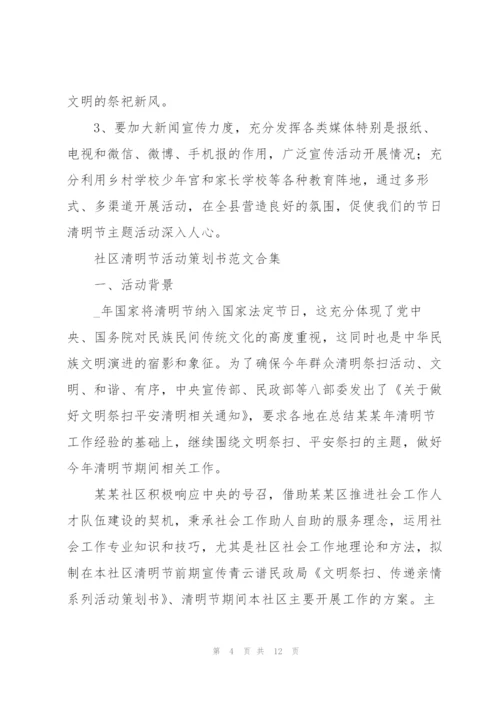 文明的祭祀新风。

3、要加大新闻宣传力度，充分发挥各类媒体特别是报纸、电视和微信、微博、手机报的作用，广泛宣传活动开展情况；充分利用乡村学校少年宫和家长学校等各种教育阵地，通过多形式、多渠道开展活动，在全县营造良好的氛围，促使我们的节日清明节主题活动深入人心。

社区清明节活动策划书范文合集

一、活动背景

_年国家将清明节纳入国家法定节日，这充分体现了党中央、国务院对民族民间传统文化的高度重视，这同时也是中华民族文明演进的宿影和象征。为了确保今年群众清明祭扫活动、文明、和谐、有序，中央宣传部、民政部等八部委发出了《关于做好文明祭扫平安清明相关通知》，要求各地在总结某某年清明节工作经验的基础上，继续围绕文明祭扫、平安祭扫的主题，做好今年清明节期间相关工作。

某某社区积极响应中央的号召，借助某某区推进社会工作人才队伍建设的契机，秉承社会工作助人自助的服务理念，运用社会工作专业知识和技巧，尤其是社区社会工作地理论和方法，拟制在本社区清明节前期宣传青云谱民政局《文明祭扫、传递亲情系列活动策划书》、清明节期间本社区主要开展工作的方案。主

第 4 页 共 12 页